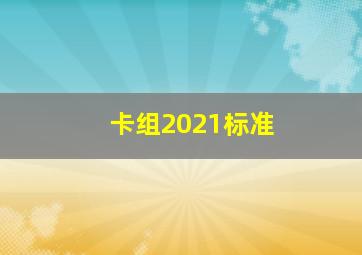 卡组2021标准